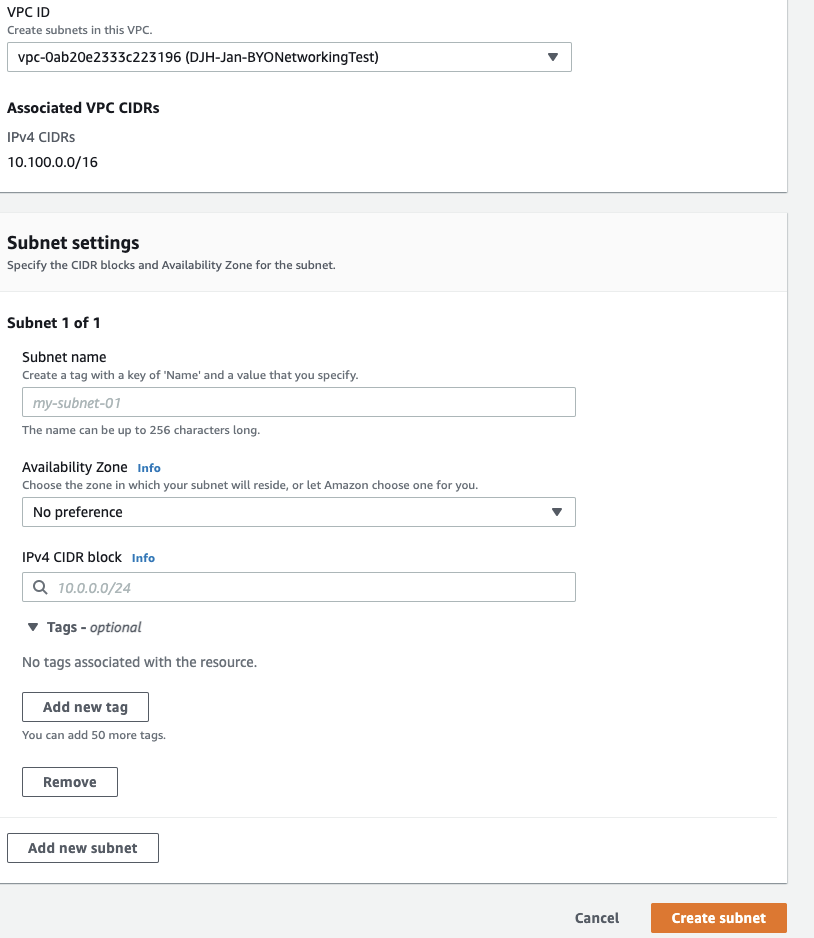 VPC ID
Create subnets in this VPC.

vpc-0ab20e2333c223196 (DJH-Jan-BYONetworkingTest)

Associated VPC CIDRs

IPv4 CIDRs

10.100.0.0/16

Subnet settings
Specify the CIDR blocks and Availability Zone for the subnet.

Subnet 1 of 1

Subnet name
Create a tag with a key of 'Name' and a value that you specify.

my-subnet-01

The name can be up to 256 characters long.

Availability Zone Info
Choose the zone in which your subnet will reside, or let Amazon choose one for you.

No preference

IPv4 CIDR block Info

10.0.0.0/24

Tags - optional

No tags associated with the resource.

Add new tag

You can add 50 more tags.

Remove

Add new subnet

Cancel

Create subnet